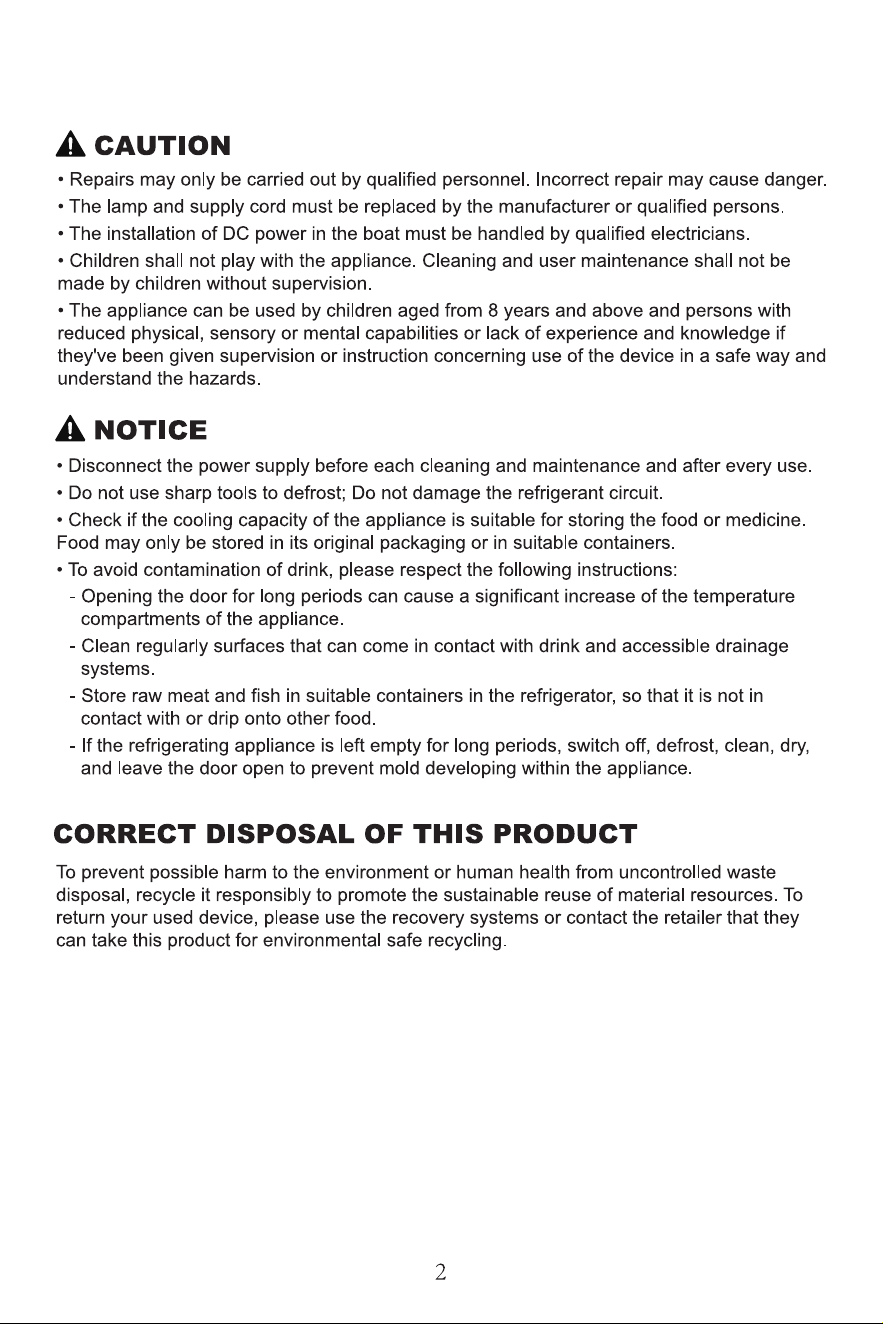 CAUTION

• Repairs may only be carried out by qualified personnel. Incorrect repair may cause danger.
• The lamp and supply cord must be replaced by the manufacturer or qualified persons.
• The installation of DC power in the boat must be handled by qualified electricians.
• Children shall not play with the appliance. Cleaning and user maintenance shall not be made by children without supervision.
• The appliance can be used by children aged from 8 years and above and persons with reduced physical, sensory or mental capabilities or lack of experience and knowledge if they've been given supervision or instruction concerning use of the device in a safe way and understand the hazards.

NOTICE

• Disconnect the power supply before each cleaning and maintenance and after every use.
• Do not use sharp tools to defrost; Do not damage the refrigerant circuit.
• Check if the cooling capacity of the appliance is suitable for storing the food or medicine. Food may only be stored in its original packaging or in suitable containers.
• To avoid contamination of drink, please respect the following instructions:
- Opening the door for long periods can cause a significant increase of the temperature compartments of the appliance.
- Clean regularly surfaces that can come in contact with drink and accessible drainage systems.
- Store raw meat and fish in suitable containers in the refrigerator, so that it is not in contact with or drip onto other food.
- If the refrigerating appliance is left empty for long periods, switch off, defrost, clean, dry, and leave the door open to prevent mold developing within the appliance.

CORRECT DISPOSAL OF THIS PRODUCT

To prevent possible harm to the environment or human health from uncontrolled waste disposal, recycle it responsibly to promote the sustainable reuse of material resources. To return your used device, please use the recovery systems or contact the retailer that they can take this product for environmental safe recycling.

2